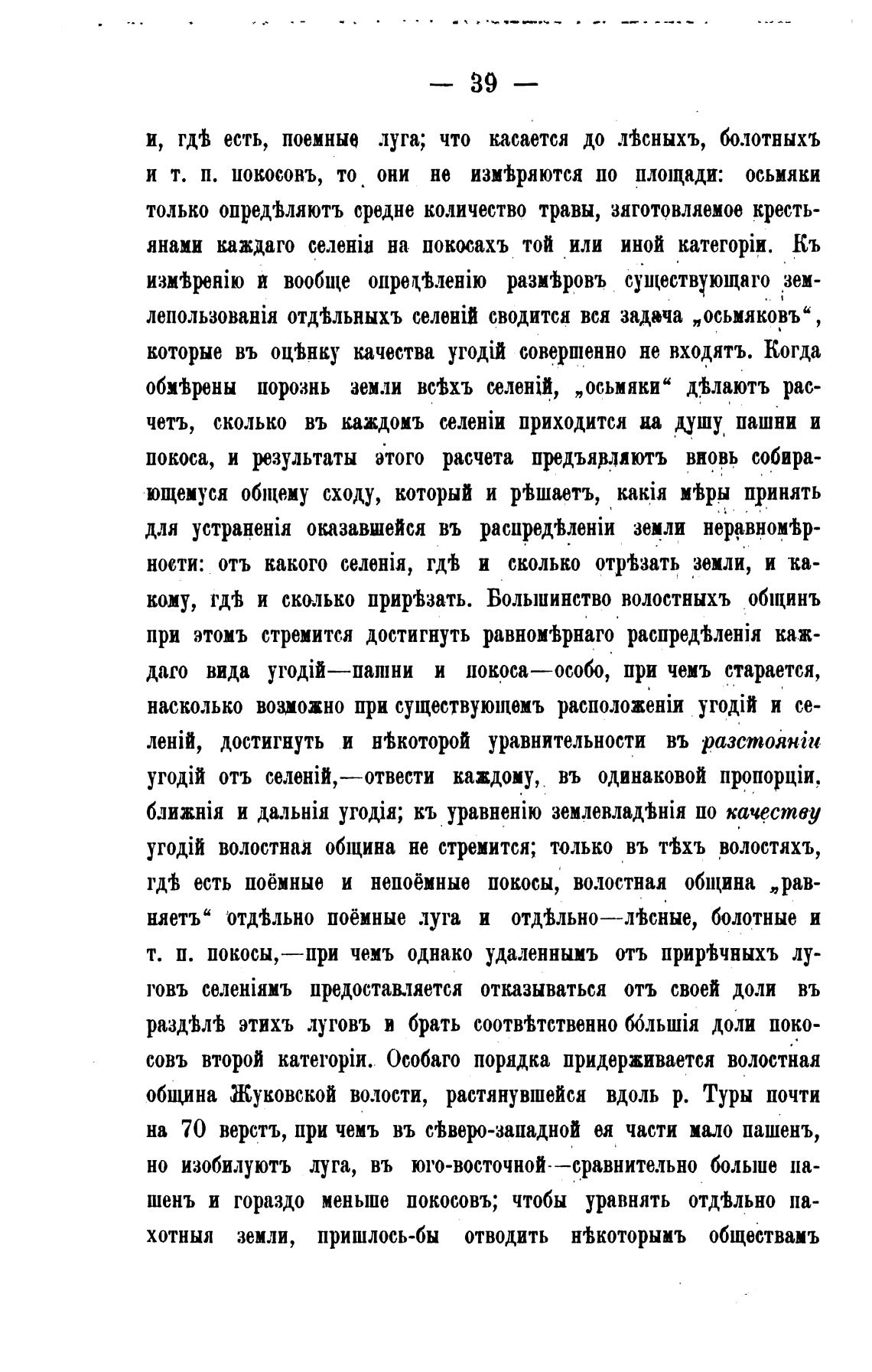 — 39 —

и, гдѣ есть, поемные луга; что касается до лѣсныхъ, болотныхъ и т. п. покосовъ, то они не измѣряются по площади: осьмяки только опредѣляютъ средне количество травы, заготовляемое крестьянами каждаго селенія на покосахъ той или иной категоріи. Къ измѣренію и вообще опредѣленію размѣровъ существующаго землепользованія отдѣльныхъ селеній сводится вся задача „осьмяковъ“, которые въ оцѣнку качества угодій совершенно не входятъ. Когда обмѣрены порознь земли всѣхъ селеній, „осьмяки“ дѣлаютъ расчетъ, сколько въ каждомъ селеніи приходится на душу пашни и покоса, и результаты этого расчета предъявляютъ вновь собирающемуся общему сходу, который и рѣшаетъ, какія мѣры принять для устраненія оказавшейся въ распредѣленіи земли неравномѣрности: отъ какого селенія, гдѣ и сколько отрѣзать земли, и какому, гдѣ и сколько прирѣзать. Большинство волостныхъ общинъ при этомъ стремится достигнуть равномѣрнаго распредѣленія каждаго вида угодій—пашни и покоса—особо, при чемъ старается, насколько возможно при существующемъ расположеніи угодій и селеній, достигнуть и нѣкоторой уравнительности въ разстояніи угодій отъ селеній,—отвести каждому, въ одинаковой пропорціи, ближнія и дальнія угодія; къ уравненію землевладѣнія по качеству угодій волостная община не стремится; только въ тѣхъ волостяхъ, гдѣ есть поёмные и непоёмные покосы, волостная община „равняетъ“ отдѣльно поёмные луга и отдѣльно—лѣсные, болотные и т. п. покосы,—при чемъ однако удаленнымъ отъ прирѣчныхъ луговъ селеніямъ предоставляется отказываться отъ своей доли въ раздѣлѣ этихъ луговъ и брать соотвѣтственно бо́льшія доли покосовъ второй категоріи. Особаго порядка придерживается волостная община Жуковской волости, растянувшейся вдоль р. Туры почти на 70 верстъ, при чемъ въ сѣверо-западной ея части мало пашенъ, но изобилуютъ луга, въ юго-восточной—сравнительно больше пашенъ и гораздо меньше покосовъ; чтобы уравнять отдѣльно пахотныя земли, пришлось-бы отводить нѣкоторымъ обществамъ